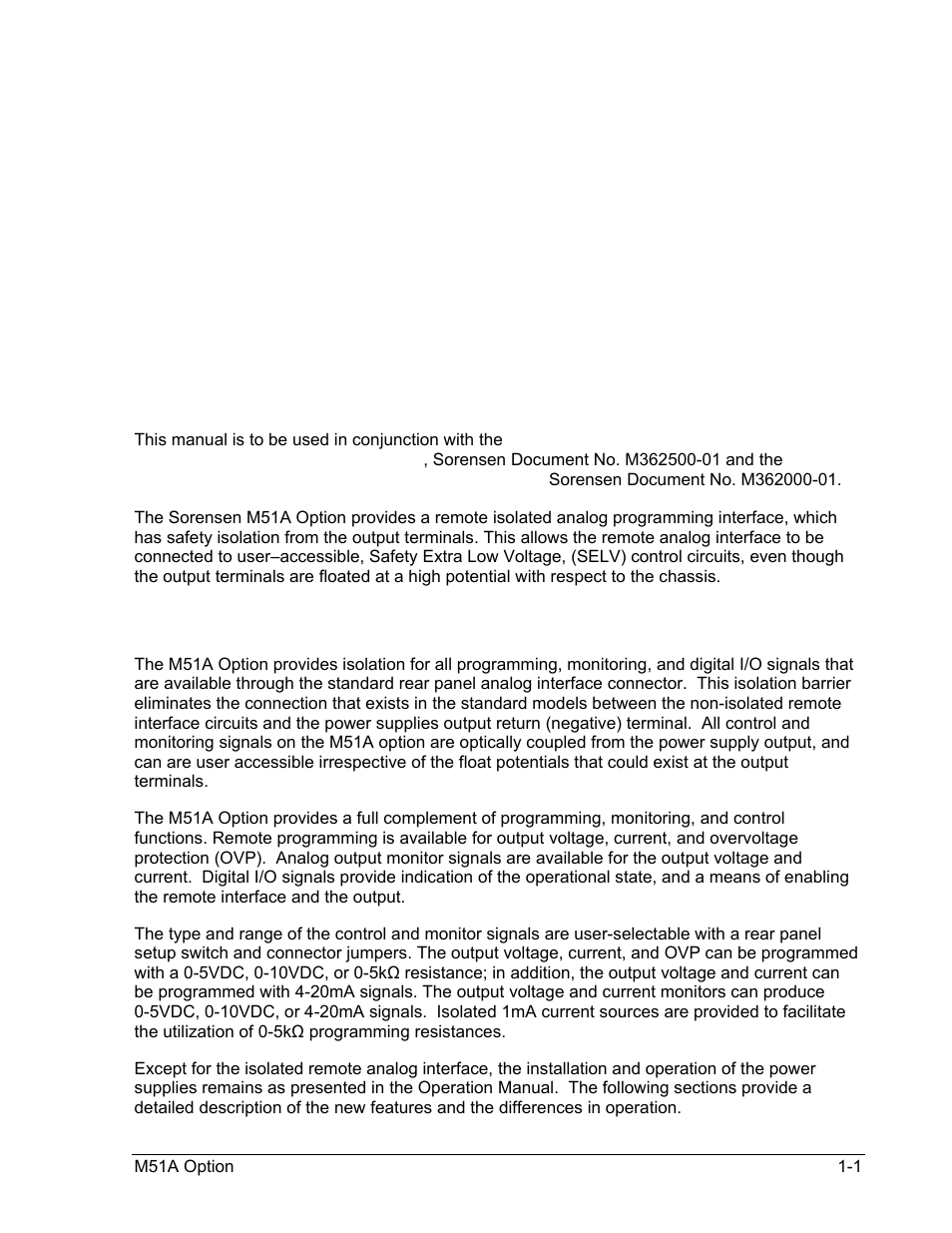 This manual is to be used in conjunction with the
, Sorensen Document No. M362500-01 and the
Sorensen Document No. M362000-01.

The Sorensen M51A Option provides a remote isolated analog programming interface, which has safety isolation from the output terminals. This allows the remote analog interface to be connected to user–accessible, Safety Extra Low Voltage, (SELV) control circuits, even though the output terminals are floated at a high potential with respect to the chassis.

The M51A Option provides isolation for all programming, monitoring, and digital I/O signals that are available through the standard rear panel analog interface connector. This isolation barrier eliminates the connection that exists in the standard models between the non-isolated remote interface circuits and the power supplies output return (negative) terminal. All control and monitoring signals on the M51A option are optically coupled from the power supply output, and can are user accessible irrespective of the float potentials that could exist at the output terminals.

The M51A Option provides a full complement of programming, monitoring, and control functions. Remote programming is available for output voltage, current, and overvoltage protection (OVP). Analog output monitor signals are available for the output voltage and current. Digital I/O signals provide indication of the operational state, and a means of enabling the remote interface and the output.

The type and range of the control and monitor signals are user-selectable with a rear panel setup switch and connector jumpers. The output voltage, current, and OVP can be programmed with a 0-5VDC, 0-10VDC, or 0-5kΩ resistance; in addition, the output voltage and current can be programmed with 4-20mA signals. The output voltage and current monitors can produce 0-5VDC, 0-10VDC, or 4-20mA signals. Isolated 1mA current sources are provided to facilitate the utilization of 0-5kΩ programming resistances.

Except for the isolated remote analog interface, the installation and operation of the power supplies remains as presented in the Operation Manual. The following sections provide a detailed description of the new features and the differences in operation.

M51A Option 1-1